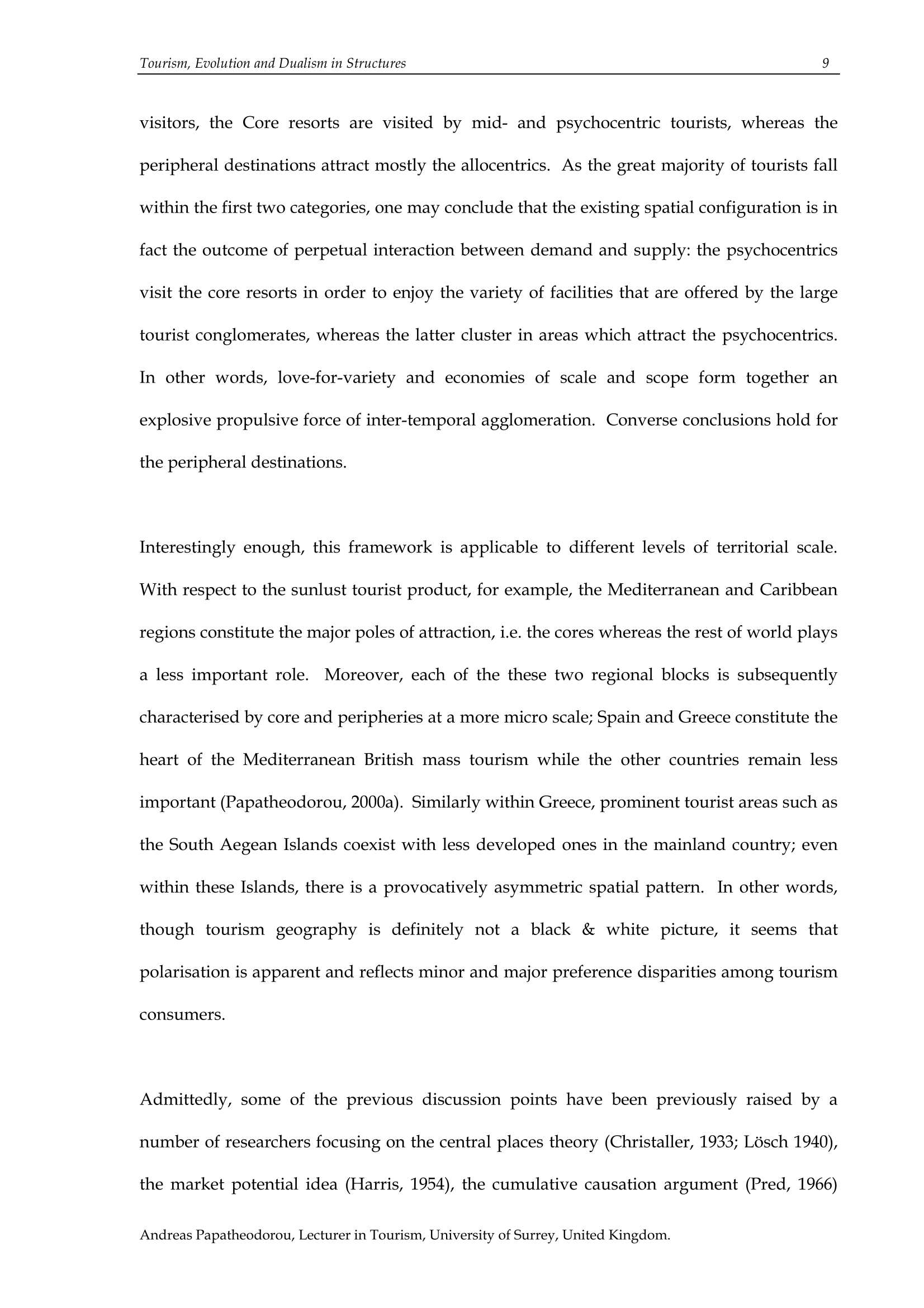 Tourism, Evolution and Dualism in Structures 9

visitors, the Core resorts are visited by mid- and psychocentric tourists, whereas the peripheral destinations attract mostly the allocentrics. As the great majority of tourists fall within the first two categories, one may conclude that the existing spatial configuration is in fact the outcome of perpetual interaction between demand and supply: the psychocentrics visit the core resorts in order to enjoy the variety of facilities that are offered by the large tourist conglomerates, whereas the latter cluster in areas which attract the psychocentrics. In other words, love-for-variety and economies of scale and scope form together an explosive propulsive force of inter-temporal agglomeration. Converse conclusions hold for the peripheral destinations.

Interestingly enough, this framework is applicable to different levels of territorial scale. With respect to the sunlust tourist product, for example, the Mediterranean and Caribbean regions constitute the major poles of attraction, i.e. the cores whereas the rest of world plays a less important role. Moreover, each of the these two regional blocks is subsequently characterised by core and peripheries at a more micro scale; Spain and Greece constitute the heart of the Mediterranean British mass tourism while the other countries remain less important (Papatheodorou, 2000a). Similarly within Greece, prominent tourist areas such as the South Aegean Islands coexist with less developed ones in the mainland country; even within these Islands, there is a provocatively asymmetric spatial pattern. In other words, though tourism geography is definitely not a black & white picture, it seems that polarisation is apparent and reflects minor and major preference disparities among tourism consumers.

Admittedly, some of the previous discussion points have been previously raised by a number of researchers focusing on the central places theory (Christaller, 1933; Lösch 1940), the market potential idea (Harris, 1954), the cumulative causation argument (Pred, 1966)

Andreas Papatheodorou, Lecturer in Tourism, University of Surrey, United Kingdom.